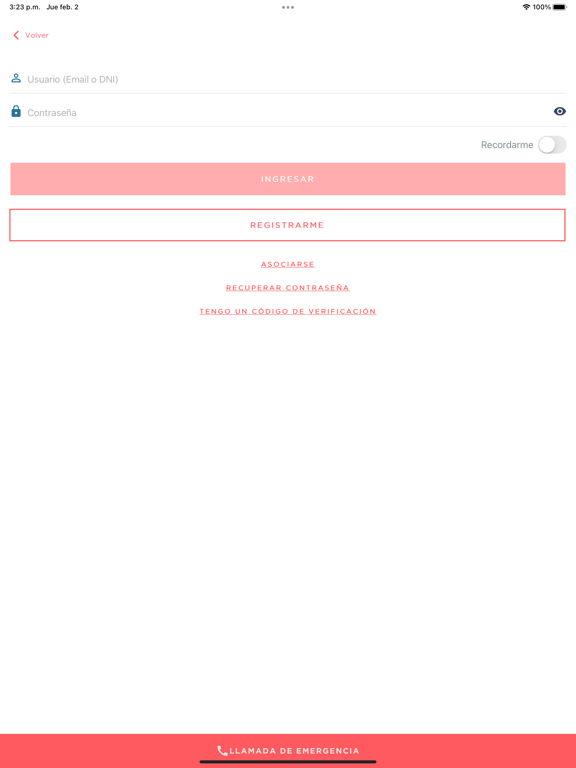 3:23 p.m. Jue feb. 2

100%

Volver

Usuario (Email o DNI)

Contraseña

Recordarme

INGRESAR

REGISTRARME

ASOCIARSE

RECUPERAR CONTRASEÑA

TENGO UN CÓDIGO DE VERIFICACIÓN

LLAMADA DE EMERGENCIA